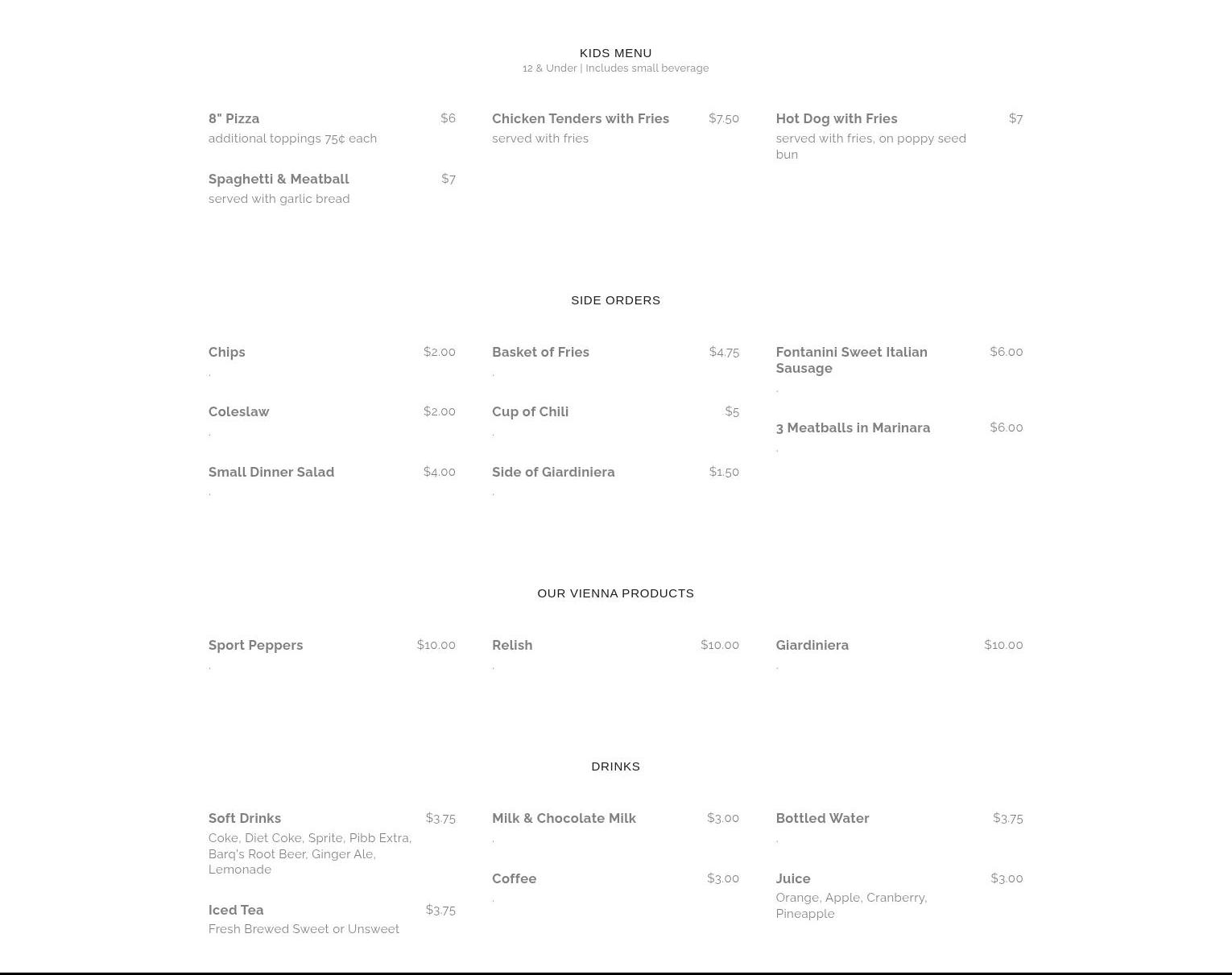 KIDS MENU
12 & Under | Includes small beverage

8" Pizza $6
additional toppings 75¢ each

Spaghetti & Meatball $7
served with garlic bread

Chicken Tenders with Fries $7.50
served with fries

Hot Dog with Fries $7
served with fries, on poppy seed bun

SIDE ORDERS

Chips $2.00
.

Coleslaw $2.00
.

Small Dinner Salad $4.00
.

Basket of Fries $4.75
.

Cup of Chili $5
.

Side of Giardiniera $1.50
.

Fontanini Sweet Italian Sausage $6.00
.

3 Meatballs in Marinara $6.00
.

OUR VIENNA PRODUCTS

Sport Peppers $10.00
.

Relish $10.00
.

Giardiniera $10.00
.

DRINKS

Soft Drinks $3.75
Coke, Diet Coke, Sprite, Pibb Extra, Barq's Root Beer, Ginger Ale, Lemonade

Iced Tea $3.75
Fresh Brewed Sweet or Unsweet

Milk & Chocolate Milk $3.00
.

Coffee $3.00
.

Bottled Water $3.75
.

Juice $3.00
Orange, Apple, Cranberry, Pineapple